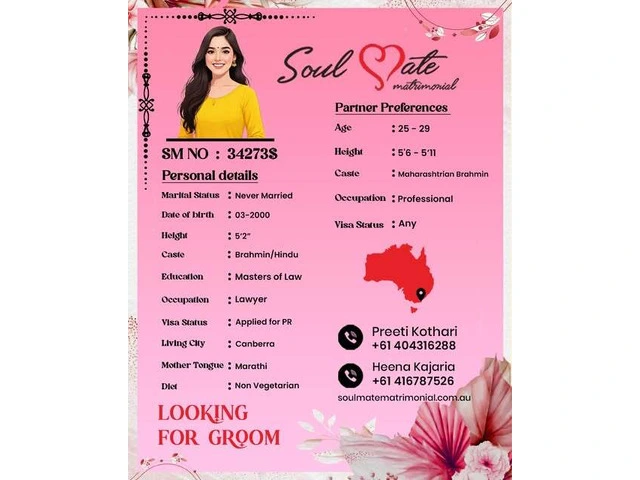 Soul Mate matrimonial

SM NO : 34273S

Personal details

Marital Status : Never Married

Date of birth : 03-2000

Height : 5'2"

Caste : Brahmin/Hindu

Education : Masters of Law

Occupation : Lawyer

Visa Status : Applied for PR

Living City : Canberra

Mother Tongue : Marathi

Diet : Non Vegetarian

LOOKING FOR GROOM

Partner Preferences

Age : 25 - 29

Height : 5'6 - 5'11

Caste : Maharashtrian Brahmin

Occupation : Professional

Visa Status : Any

Preeti Kothari +61 404316288

Heena Kajaria +61 416787526

soulmatematrimonial.com.au